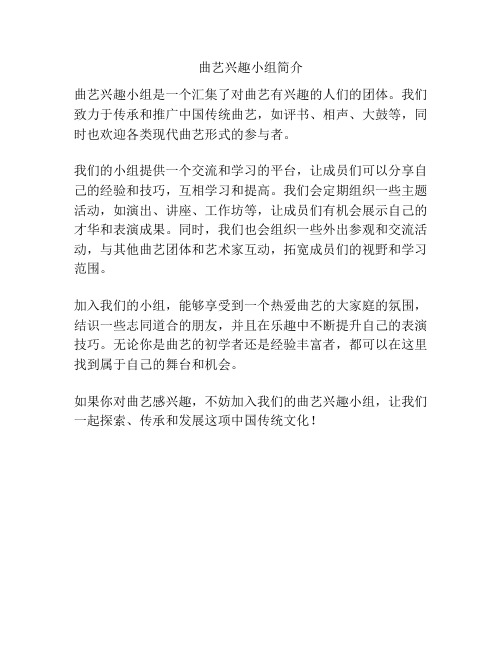 曲艺兴趣小组简介

曲艺兴趣小组是一个汇集了对曲艺有兴趣的人们的团体。我们致力于传承和推广中国传统曲艺，如评书、相声、大鼓等，同时也欢迎各类现代曲艺形式的参与者。

我们的小组提供一个交流和学习的平台，让成员们可以分享自己的经验和技巧，互相学习和提高。我们会定期组织一些主题活动，如演出、讲座、工作坊等，让成员们有机会展示自己的才华和表演成果。同时，我们也会组织一些外出参观和交流活动，与其他曲艺团体和艺术家互动，拓宽成员们的视野和学习范围。

加入我们的小组，能够享受到一个热爱曲艺的大家庭的氛围，结识一些志同道合的朋友，并且在乐趣中不断提升自己的表演技巧。无论你是曲艺的初学者还是经验丰富者，都可以在这里找到属于自己的舞台和机会。

如果你对曲艺感兴趣，不妨加入我们的曲艺兴趣小组，让我们一起探索、传承和发展这项中国传统文化！